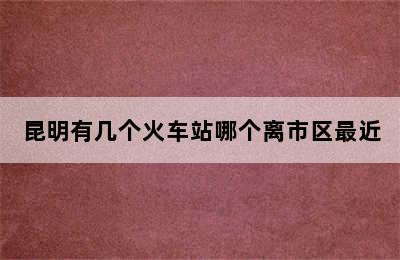 昆明有几个火车站哪个离市区最近